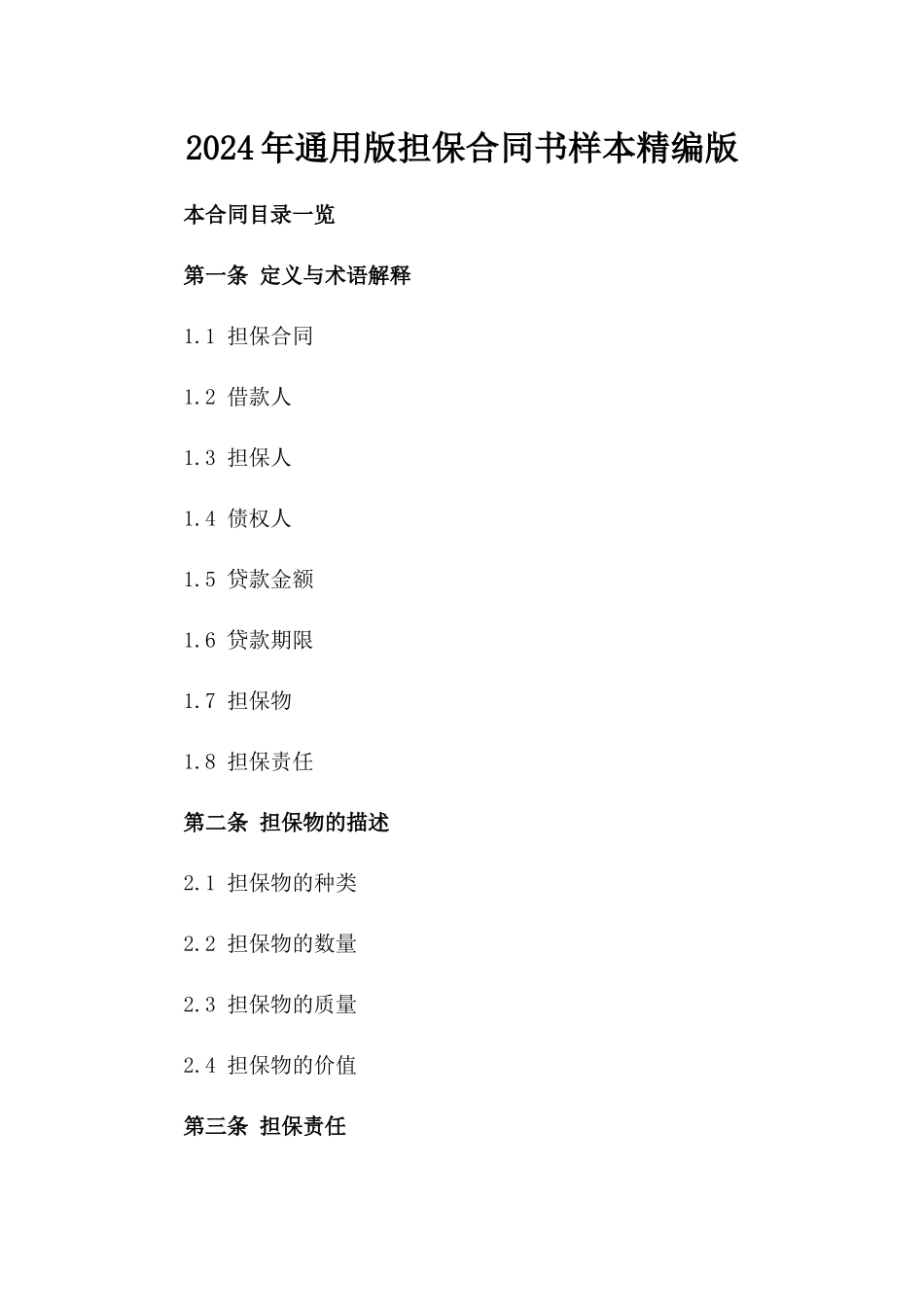 2024年通用版担保合同书样本精编版

本合同目录一览

第一条 定义与术语解释

1.1 担保合同

1.2 借款人

1.3 担保人

1.4 债权人

1.5 贷款金额

1.6 贷款期限

1.7 担保物

1.8 担保责任

第二条 担保物的描述

2.1 担保物的种类

2.2 担保物的数量

2.3 担保物的质量

2.4 担保物的价值

第三条 担保责任